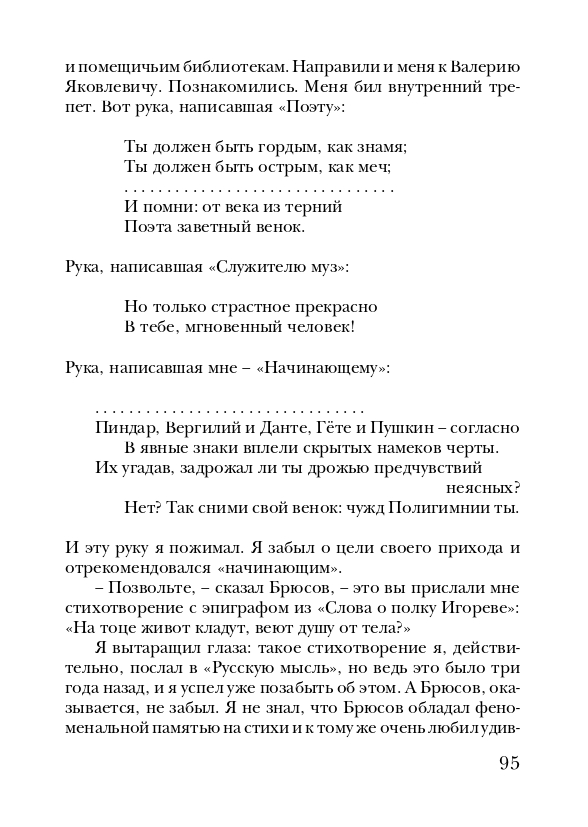 и помещичьим библиотекам. Направили и меня к Валерию Яковлевичу. Познакомились. Меня бил внутренний трепет. Вот рука, написавшая «Поэту»:

Ты должен быть гордым, как знамя;
Ты должен быть острым, как меч;
. . . . . . . . . . . . . . . . . . . . . . . . . . . . . . . .
И помни: от века из терний
Поэта заветный венок.

Рука, написавшая «Служителю муз»:

Но только страстное прекрасно
В тебе, мгновенный человек!

Рука, написавшая мне – «Начинающему»:

. . . . . . . . . . . . . . . . . . . . . . . . . . . . . . . .
Пиндар, Вергилий и Данте, Гёте и Пушкин – согласно
В явные знаки вплели скрытых намеков черты.
Их угадав, задрожал ли ты дрожью предчувствий неясных?
Нет? Так сними свой венок: чужд Полигимнии ты.

И эту руку я пожимал. Я забыл о цели своего прихода и отрекомендовался «начинающим».

– Позвольте, – сказал Брюсов, – это вы прислали мне стихотворение с эпиграфом из «Слова о полку Игореве»: «На тоце живот кладут, веют душу от тела?»

Я вытаращил глаза: такое стихотворение я, действительно, послал в «Русскую мысль», но ведь это было три года назад, и я успел уже позабыть об этом. А Брюсов, оказывается, не забыл. Я не знал, что Брюсов обладал феноменальной памятью на стихи и к тому же очень любил удив-

95